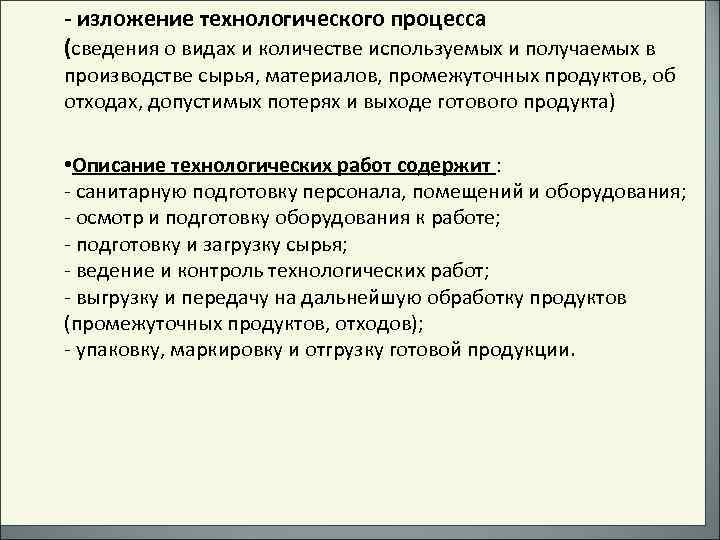 - изложение технологического процесса
(сведения о видах и количестве используемых и получаемых в производстве сырья, материалов, промежуточных продуктов, об отходах, допустимых потерях и выходе готового продукта)

•Описание технологических работ содержит :
- санитарную подготовку персонала, помещений и оборудования;
- осмотр и подготовку оборудования к работе;
- подготовку и загрузку сырья;
- ведение и контроль технологических работ;
- выгрузку и передачу на дальнейшую обработку продуктов (промежуточных продуктов, отходов);
- упаковку, маркировку и отгрузку готовой продукции.